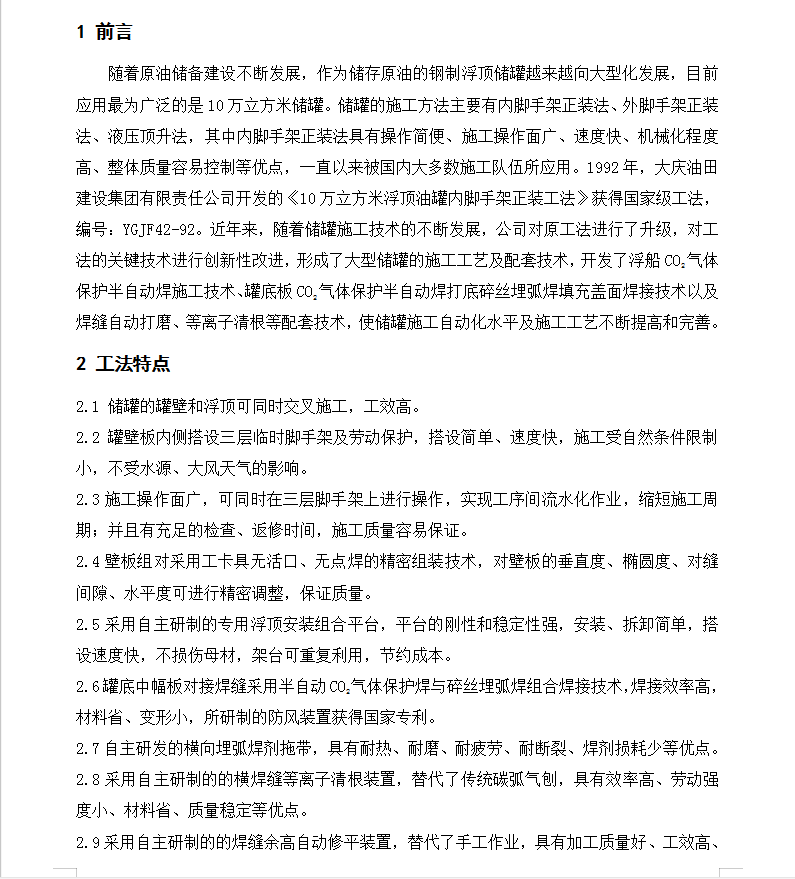 1 前言

随着原油储备建设不断发展，作为储存原油的钢制浮顶储罐越来越向大型化发展，目前应用最为广泛的是10万立方米储罐。储罐的施工方法主要有内脚手架正装法、外脚手架正装法、液压顶升法，其中内脚手架正装法具有操作简便、施工操作面广、速度快、机械化程度高、整体质量容易控制等优点，一直以来被国内大多数施工队伍所应用。1992年，大庆油田建设集团有限责任公司开发的《10万立方米浮顶油罐内脚手架正装工法》获得国家级工法，编号：YGJF42-92。近年来，随着储罐施工技术的不断发展，公司对原工法进行了升级，对工法的关键技术进行创新性改进，形成了大型储罐的施工工艺及配套技术，开发了浮船$CO_2$气体保护半自动焊施工技术、罐底板$CO_2$气体保护半自动焊打底碎丝埋弧焊填充盖面焊接技术以及焊缝自动打磨、等离子清根等配套技术，使储罐施工自动化水平及施工工艺不断提高和完善。

2 工法特点

2.1 储罐的罐壁和浮顶可同时交叉施工，工效高。

2.2 罐壁板内侧搭设三层临时脚手架及劳动保护，搭设简单、速度快，施工受自然条件限制小，不受水源、大风天气的影响。

2.3 施工操作面广，可同时在三层脚手架上进行操作，实现工序间流水化作业，缩短施工周期；并且有充足的检查、返修时间，施工质量容易保证。

2.4 壁板组对采用工卡具无活口、无点焊的精密组装技术，对壁板的垂直度、椭圆度、对缝间隙、水平度可进行精密调整，保证质量。

2.5 采用自主研制的专用浮顶安装组合平台，平台的刚性和稳定性强，安装、拆卸简单，搭设速度快，不损伤母材，架台可重复利用，节约成本。

2.6 罐底中幅板对接焊缝采用半自动$CO_2$气体保护焊与碎丝埋弧焊组合焊接技术，焊接效率高，材料省、变形小，所研制的防风装置获得国家专利。

2.7 自主研发的横向埋弧焊剂拖带，具有耐热、耐磨、耐疲劳、耐断裂、焊剂损耗少等优点。

2.8 采用自主研制的的横焊缝等离子清根装置，替代了传统碳弧气刨，具有效率高、劳动强度小、材料省、质量稳定等优点。

2.9 采用自主研制的的焊缝余高自动修平装置，替代了手工作业，具有加工质量好、工效高、